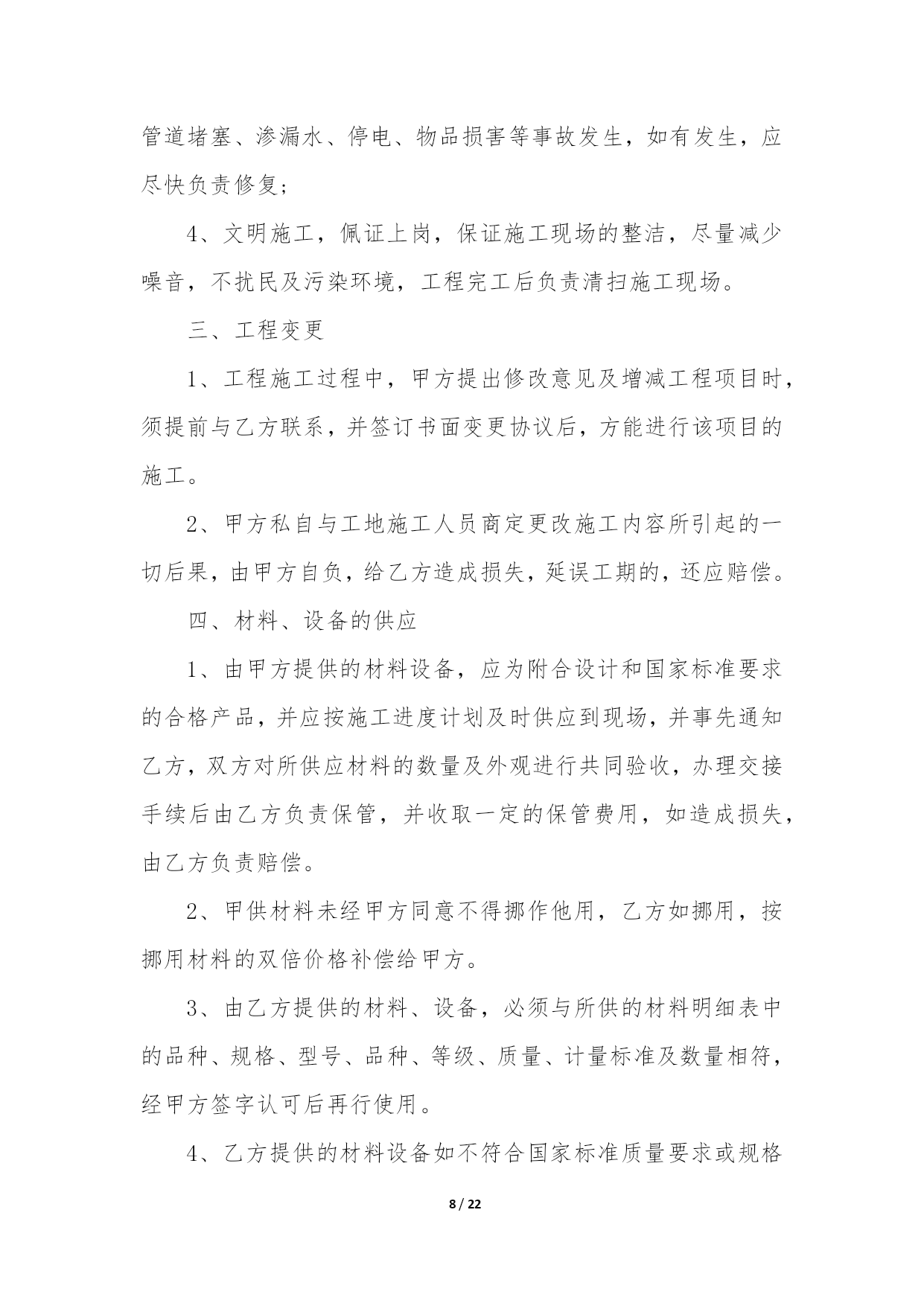 管道堵塞、渗漏水、停电、物品损害等事故发生，如有发生，应尽快负责修复;

4、文明施工，佩证上岗，保证施工现场的整洁，尽量减少噪音，不扰民及污染环境，工程完工后负责清扫施工现场。

三、工程变更

1、工程施工过程中，甲方提出修改意见及增减工程项目时，须提前与乙方联系，并签订书面变更协议后，方能进行该项目的施工。

2、甲方私自与工地施工人员商定更改施工内容所引起的一切后果，由甲方自负，给乙方造成损失，延误工期的，还应赔偿。

四、材料、设备的供应

1、由甲方提供的材料设备，应为附合设计和国家标准要求的合格产品，并应按施工进度计划及时供应到现场，并事先通知乙方，双方对所供应材料的数量及外观进行共同验收，办理交接手续后由乙方负责保管，并收取一定的保管费用，如造成损失，由乙方负责赔偿。

2、甲供材料未经甲方同意不得挪作他用，乙方如挪用，按挪用材料的双倍价格补偿给甲方。

3、由乙方提供的材料、设备，必须与所供的材料明细表中的品种、规格、型号、品种、等级、质量、计量标准及数量相符，经甲方签字认可后再行使用。

4、乙方提供的材料设备如不符合国家标准质量要求或规格

8 / 22